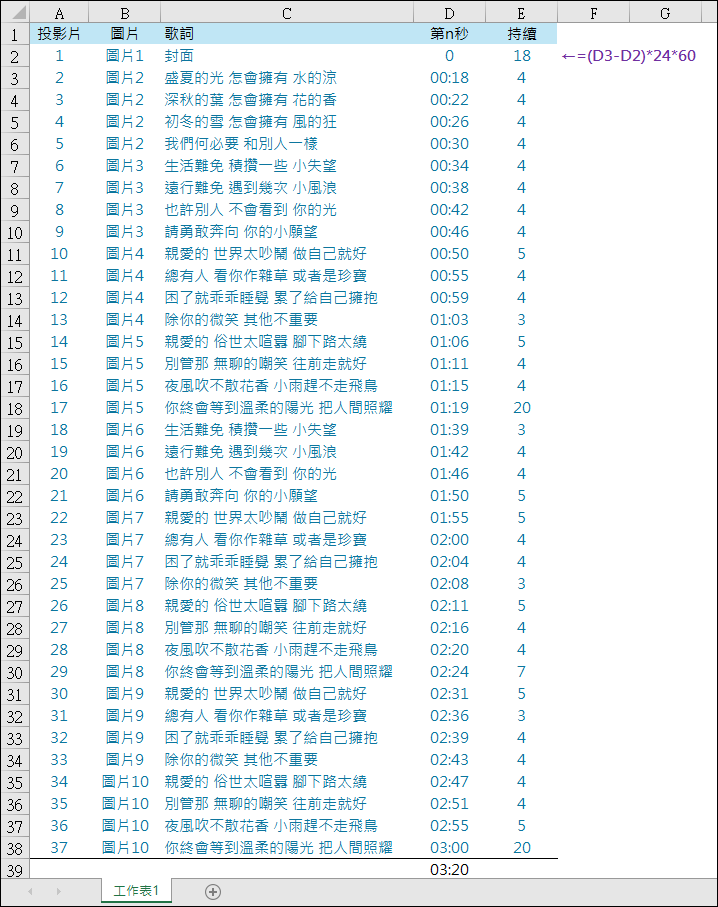 | | A | B | C | D | E | F | G |
|---|---|---|---|---|---|---|---|
| 1 | 投影片 | 圖片 | 歌詞 | 第n秒 | 持續 | | |
| 2 | 1 | 圖片1 | 封面 | 0 | 18 | ←=(D3-D2)*24*60 | |
| 3 | 2 | 圖片2 | 盛夏的光 怎會擁有 水的涼 | 00:18 | 4 | | |
| 4 | 3 | 圖片2 | 深秋的葉 怎會擁有 花的香 | 00:22 | 4 | | |
| 5 | 4 | 圖片2 | 初冬的雪 怎會擁有 風的狂 | 00:26 | 4 | | |
| 6 | 5 | 圖片2 | 我們何必要 和別人一樣 | 00:30 | 4 | | |
| 7 | 6 | 圖片3 | 生活難免 積攢一些 小失望 | 00:34 | 4 | | |
| 8 | 7 | 圖片3 | 遠行難免 遇到幾次 小風浪 | 00:38 | 4 | | |
| 9 | 8 | 圖片3 | 也許別人 不會看到 你的光 | 00:42 | 4 | | |
| 10 | 9 | 圖片3 | 請勇敢奔向 你的小願望 | 00:46 | 4 | | |
| 11 | 10 | 圖片4 | 親愛的 世界太吵鬧 做自己就好 | 00:50 | 5 | | |
| 12 | 11 | 圖片4 | 總有人 看你作雜草 或者是珍寶 | 00:55 | 4 | | |
| 13 | 12 | 圖片4 | 困了就乖乖睡覺 累了給自己擁抱 | 00:59 | 4 | | |
| 14 | 13 | 圖片4 | 除你的微笑 其他不重要 | 01:03 | 3 | | |
| 15 | 14 | 圖片5 | 親愛的 俗世太喧囂 腳下路太繞 | 01:06 | 5 | | |
| 16 | 15 | 圖片5 | 別管那 無聊的嘲笑 往前走就好 | 01:11 | 4 | | |
| 17 | 16 | 圖片5 | 夜風吹不散花香 小雨趕不走飛鳥 | 01:15 | 4 | | |
| 18 | 17 | 圖片5 | 你終會等到溫柔的陽光 把人間照耀 | 01:19 | 20 | | |
| 19 | 18 | 圖片6 | 生活難免 積攢一些 小失望 | 01:39 | 3 | | |
| 20 | 19 | 圖片6 | 遠行難免 遇到幾次 小風浪 | 01:42 | 4 | | |
| 21 | 20 | 圖片6 | 也許別人 不會看到 你的光 | 01:46 | 4 | | |
| 22 | 21 | 圖片6 | 請勇敢奔向 你的小願望 | 01:50 | 5 | | |
| 23 | 22 | 圖片7 | 親愛的 世界太吵鬧 做自己就好 | 01:55 | 5 | | |
| 24 | 23 | 圖片7 | 總有人 看你作雜草 或者是珍寶 | 02:00 | 4 | | |
| 25 | 24 | 圖片7 | 困了就乖乖睡覺 累了給自己擁抱 | 02:04 | 4 | | |
| 26 | 25 | 圖片7 | 除你的微笑 其他不重要 | 02:08 | 3 | | |
| 27 | 26 | 圖片8 | 親愛的 俗世太喧囂 腳下路太繞 | 02:11 | 5 | | |
| 28 | 27 | 圖片8 | 別管那 無聊的嘲笑 往前走就好 | 02:16 | 4 | | |
| 29 | 28 | 圖片8 | 夜風吹不散花香 小雨趕不走飛鳥 | 02:20 | 4 | | |
| 30 | 29 | 圖片8 | 你終會等到溫柔的陽光 把人間照耀 | 02:24 | 7 | | |
| 31 | 30 | 圖片9 | 親愛的 世界太吵鬧 做自己就好 | 02:31 | 5 | | |
| 32 | 31 | 圖片9 | 總有人 看你作雜草 或者是珍寶 | 02:36 | 3 | | |
| 33 | 32 | 圖片9 | 困了就乖乖睡覺 累了給自己擁抱 | 02:39 | 4 | | |
| 34 | 33 | 圖片9 | 除你的微笑 其他不重要 | 02:43 | 4 | | |
| 35 | 34 | 圖片10 | 親愛的 俗世太喧囂 腳下路太繞 | 02:47 | 4 | | |
| 36 | 35 | 圖片10 | 別管那 無聊的嘲笑 往前走就好 | 02:51 | 4 | | |
| 37 | 36 | 圖片10 | 夜風吹不散花香 小雨趕不走飛鳥 | 02:55 | 5 | | |
| 38 | 37 | 圖片10 | 你終會等到溫柔的陽光 把人間照耀 | 03:00 | 20 | | |
| 39 | | | | 03:20 | | | |

工作表1